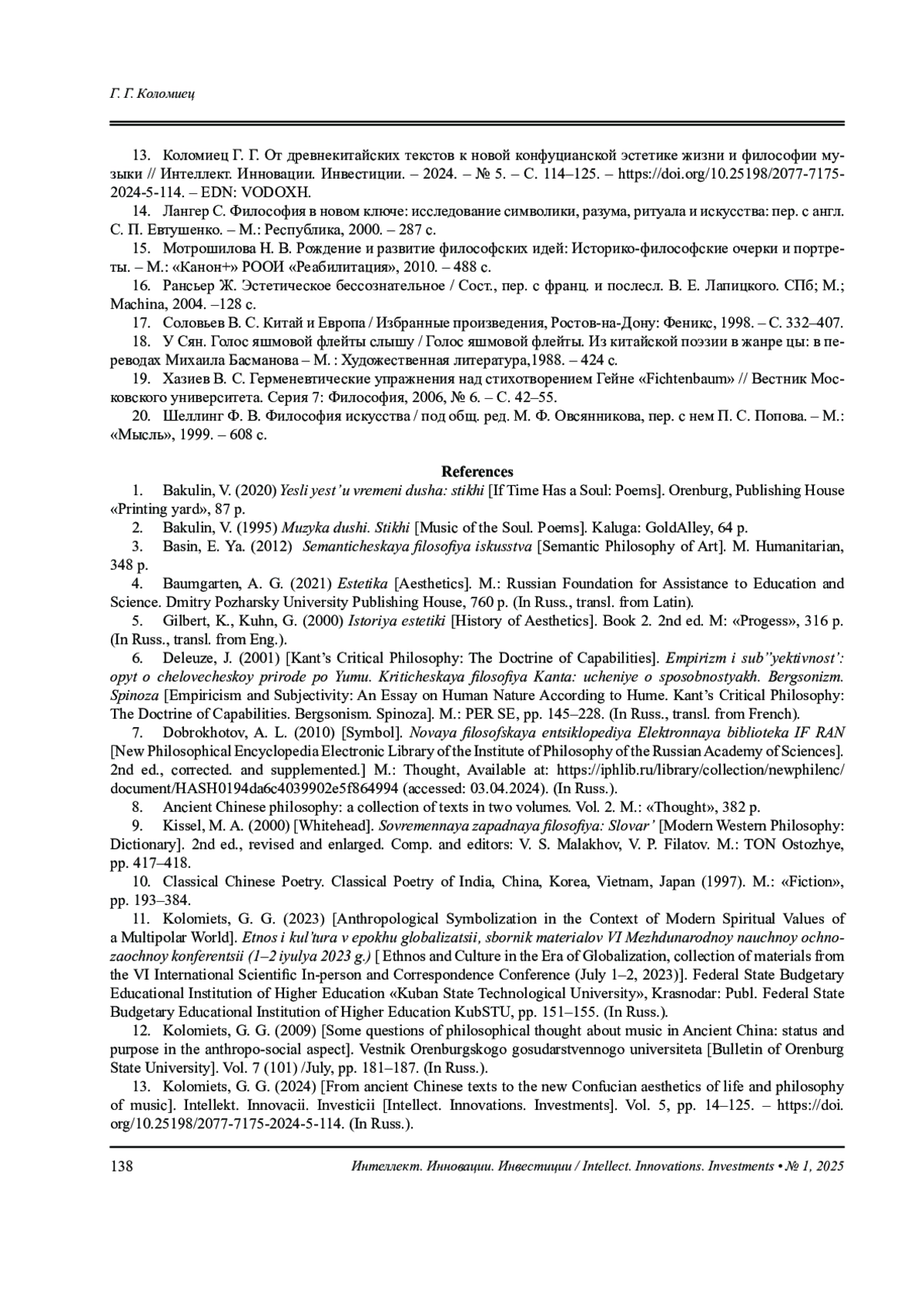 Г. Г. Коломиец

13. Коломиец Г. Г. От древнекитайских текстов к новой конфуцианской эстетике жизни и философии музыки // Интеллект. Инновации. Инвестиции. – 2024. – № 5. – С. 114–125. – https://doi.org/10.25198/2077-7175-2024-5-114. – EDN: VODOXH.

14. Лангер С. Философия в новом ключе: исследование символики, разума, ритуала и искусства: пер. с англ. С. П. Евтушенко. – М.: Республика, 2000. – 287 с.

15. Мотрошилова Н. В. Рождение и развитие философских идей: Историко-философские очерки и портреты. – М.: «Канон+» РООИ «Реабилитация», 2010. – 488 с.

16. Рансьер Ж. Эстетическое бессознательное / Сост., пер. с франц. и послесл. В. Е. Лапицкого. СПб; М.; Machina, 2004. –128 с.

17. Соловьев В. С. Китай и Европа / Избранные произведения, Ростов-на-Дону: Феникс, 1998. – С. 332–407.

18. У Сян. Голос яшмовой флейты слышу / Голос яшмовой флейты. Из китайской поэзии в жанре цы: в переводах Михаила Басманова – М. : Художественная литература,1988. – 424 с.

19. Хазиев В. С. Герменевтические упражнения над стихотворением Гейне «Fichtenbaum» // Вестник Московского университета. Серия 7: Философия, 2006, № 6. – С. 42–55.

20. Шеллинг Ф. В. Философия искусства / под общ. ред. М. Ф. Овсянникова, пер. с нем П. С. Попова. – М.: «Мысль», 1999. – 608 с.

References

1. Bakulin, V. (2020) Yesli yest'u vremeni dusha: stikhi [If Time Has a Soul: Poems]. Orenburg, Publishing House «Printing yard», 87 p.

2. Bakulin, V. (1995) Muzyka dushi. Stikhi [Music of the Soul. Poems]. Kaluga: GoldAlley, 64 p.

3. Basin, E. Ya. (2012) Semanticheskaya filosofiya iskusstva [Semantic Philosophy of Art]. M. Humanitarian, 348 p.

4. Baumgarten, A. G. (2021) Estetika [Aesthetics]. M.: Russian Foundation for Assistance to Education and Science. Dmitry Pozharsky University Publishing House, 760 p. (In Russ., transl. from Latin).

5. Gilbert, K., Kuhn, G. (2000) Istoriya estetiki [History of Aesthetics]. Book 2. 2nd ed. M: «Progess», 316 p. (In Russ., transl. from Eng.).

6. Deleuze, J. (2001) [Kant's Critical Philosophy: The Doctrine of Capabilities]. Empirizm i sub"yektivnost': opyt o chelovecheskoy prirode po Yumu. Kriticheskaya filosofiya Kanta: ucheniye o sposobnostyakh. Bergsonizm. Spinoza [Empiricism and Subjectivity: An Essay on Human Nature According to Hume. Kant's Critical Philosophy: The Doctrine of Capabilities. Bergsonism. Spinoza]. M.: PER SE, pp. 145–228. (In Russ., transl. from French).

7. Dobrokhotov, A. L. (2010) [Symbol]. Novaya filosofskaya entsiklopediya Elektronnaya biblioteka IF RAN [New Philosophical Encyclopedia Electronic Library of the Institute of Philosophy of the Russian Academy of Sciences]. 2nd ed., corrected. and supplemented.] M.: Thought, Available at: https://iphlib.ru/library/collection/newphilenc/document/HASH0194da6c4039902e5f864994 (accessed: 03.04.2024). (In Russ.).

8. Ancient Chinese philosophy: a collection of texts in two volumes. Vol. 2. M.: «Thought», 382 p.

9. Kissel, M. A. (2000) [Whitehead]. Sovremennaya zapadnaya filosofiya: Slovar' [Modern Western Philosophy: Dictionary]. 2nd ed., revised and enlarged. Comp. and editors: V. S. Malakhov, V. P. Filatov. M.: TON Ostozhye, pp. 417–418.

10. Classical Chinese Poetry. Classical Poetry of India, China, Korea, Vietnam, Japan (1997). M.: «Fiction», pp. 193–384.

11. Kolomiets, G. G. (2023) [Anthropological Symbolization in the Context of Modern Spiritual Values of a Multipolar World]. Etnos i kul'tura v epokhu globalizatsii, sbornik materialov VI Mezhdunarodnoy nauchnoy ochno-zaochnoy konferentsii (1–2 iyulya 2023 g.) [ Ethnos and Culture in the Era of Globalization, collection of materials from the VI International Scientific In-person and Correspondence Conference (July 1–2, 2023)]. Federal State Budgetary Educational Institution of Higher Education «Kuban State Technological University», Krasnodar: Publ. Federal State Budgetary Educational Institution of Higher Education KubSTU, pp. 151–155. (In Russ.).

12. Kolomiets, G. G. (2009) [Some questions of philosophical thought about music in Ancient China: status and purpose in the anthropo-social aspect]. Vestnik Orenburgskogo gosudarstvennogo universiteta [Bulletin of Orenburg State University]. Vol. 7 (101) /July, pp. 181–187. (In Russ.).

13. Kolomiets, G. G. (2024) [From ancient Chinese texts to the new Confucian aesthetics of life and philosophy of music]. Intellekt. Innovacii. Investicii [Intellect. Innovations. Investments]. Vol. 5, pp. 14–125. – https://doi.org/10.25198/2077-7175-2024-5-114. (In Russ.).

138 Интеллект. Инновации. Инвестиции / Intellect. Innovations. Investments • № 1, 2025